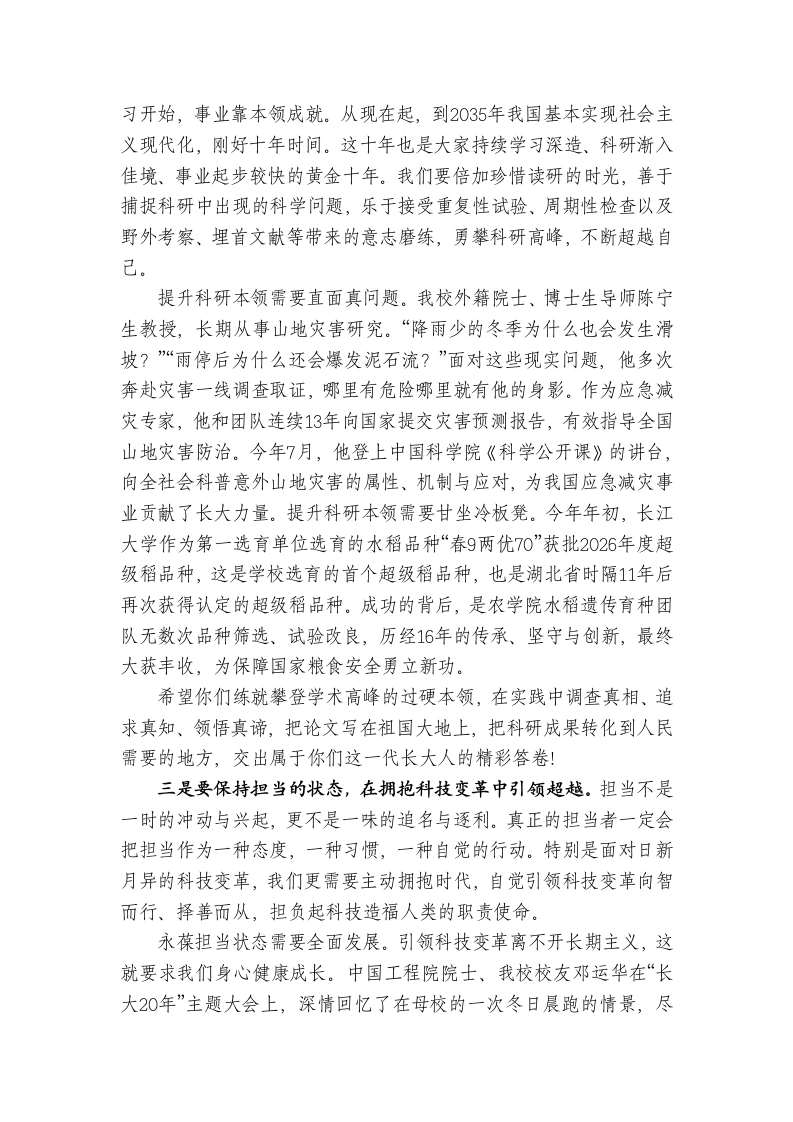 习开始，事业靠本领成就。从现在起，到2035年我国基本实现社会主义现代化，刚好十年时间。这十年也是大家持续学习深造、科研渐入佳境、事业起步较快的黄金十年。我们要倍加珍惜读研的时光，善于捕捉科研中出现的科学问题，乐于接受重复性试验、周期性检查以及野外考察、埋首文献等带来的意志磨练，勇攀科研高峰，不断超越自己。

提升科研本领需要直面真问题。我校外籍院士、博士生导师陈宁生教授，长期从事山地灾害研究。“降雨少的冬季为什么也会发生滑坡？”“雨停后为什么还会爆发泥石流？”面对这些现实问题，他多次奔赴灾害一线调查取证，哪里有危险哪里就有他的身影。作为应急减灾专家，他和团队连续13年向国家提交灾害预测报告，有效指导全国山地灾害防治。今年7月，他登上中国科学院《科学公开课》的讲台，向全社会科普意外山地灾害的属性、机制与应对，为我国应急减灾事业贡献了长大力量。提升科研本领需要甘坐冷板凳。今年年初，长江大学作为第一选育单位选育的水稻品种“春9两优70”获批2026年度超级稻品种，这是学校选育的首个超级稻品种，也是湖北省时隔11年后再次获得认定的超级稻品种。成功的背后，是农学院水稻遗传育种团队无数次品种筛选、试验改良，历经16年的传承、坚守与创新，最终大获丰收，为保障国家粮食安全勇立新功。

希望你们练就攀登学术高峰的过硬本领，在实践中调查真相、追求真知、领悟真谛，把论文写在祖国大地上，把科研成果转化到人民需要的地方，交出属于你们这一代长大人的精彩答卷!

三是要保持担当的状态，在拥抱科技变革中引领超越。担当不是一时的冲动与兴起，更不是一味的追名与逐利。真正的担当者一定会把担当作为一种态度，一种习惯，一种自觉的行动。特别是面对日新月异的科技变革，我们更需要主动拥抱时代，自觉引领科技变革向智而行、择善而从，担负起科技造福人类的职责使命。

永葆担当状态需要全面发展。引领科技变革离不开长期主义，这就要求我们身心健康成长。中国工程院院士、我校校友邓运华在“长大20年”主题大会上，深情回忆了在母校的一次冬日晨跑的情景，尽